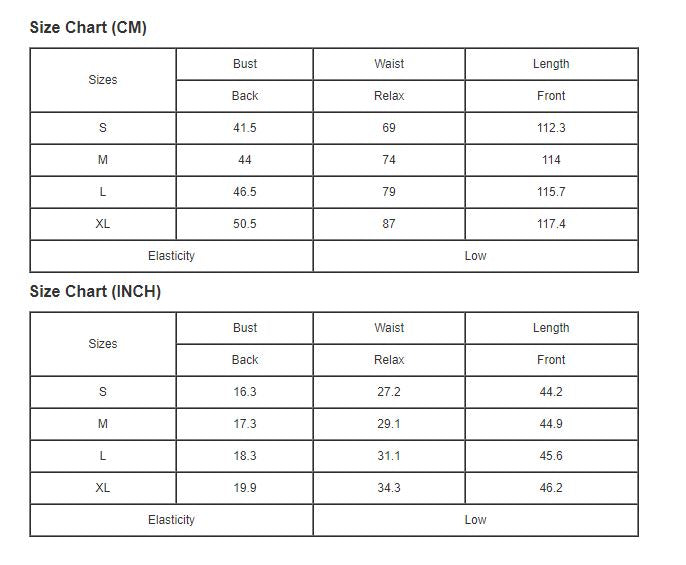 Size Chart (CM)

| Sizes | Bust | Waist | Length |
|---|---|---|---|
| | Back | Relax | Front |
| S | 41.5 | 69 | 112.3 |
| M | 44 | 74 | 114 |
| L | 46.5 | 79 | 115.7 |
| XL | 50.5 | 87 | 117.4 |
| Elasticity | | Low | |

Size Chart (INCH)

| Sizes | Bust | Waist | Length |
|---|---|---|---|
| | Back | Relax | Front |
| S | 16.3 | 27.2 | 44.2 |
| M | 17.3 | 29.1 | 44.9 |
| L | 18.3 | 31.1 | 45.6 |
| XL | 19.9 | 34.3 | 46.2 |
| Elasticity | | Low | |